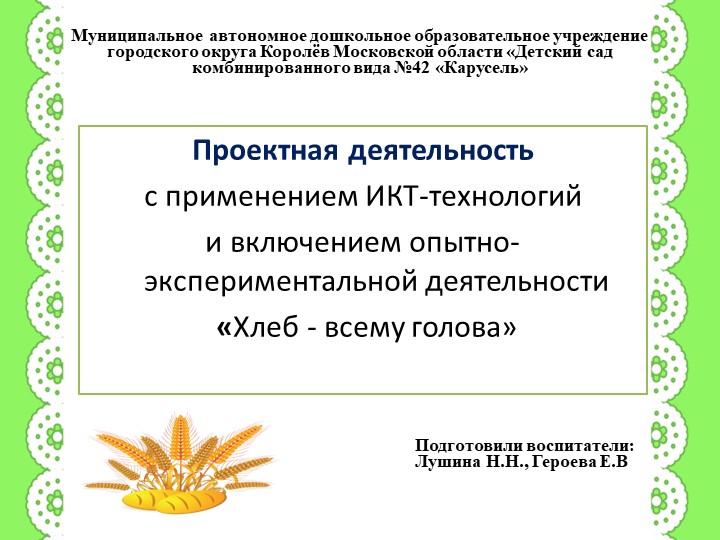 Муниципальное автономное дошкольное образовательное учреждение городского округа Королёв Московской области «Детский сад комбинированного вида №42 «Карусель»

Проектная деятельность

с применением ИКТ-технологий

и включением опытно-экспериментальной деятельности

«Хлеб - всему голова»

Подготовили воспитатели:
Лушина Н.Н., Героева Е.В